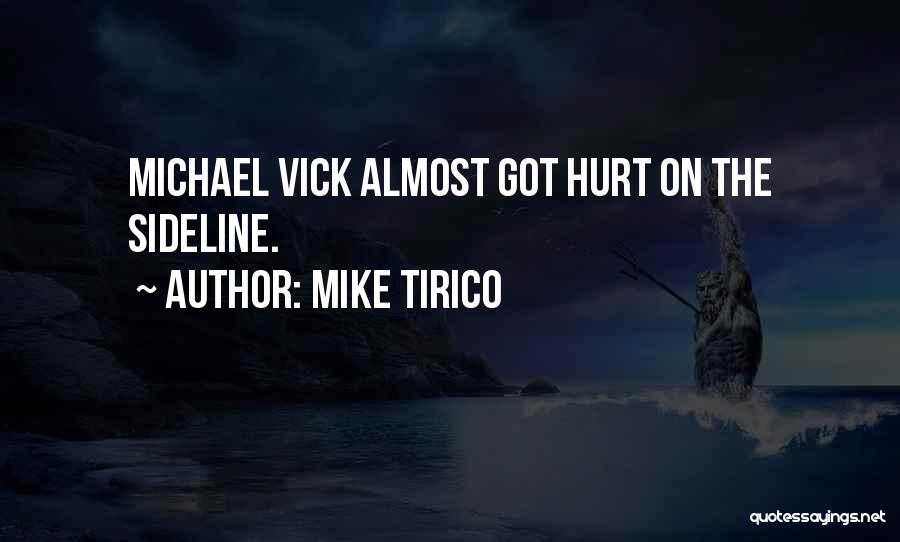 MICHAEL VICK ALMOST GOT HURT ON THE SIDELINE.

~ AUTHOR: MIKE TIRICO

quotessayings.net